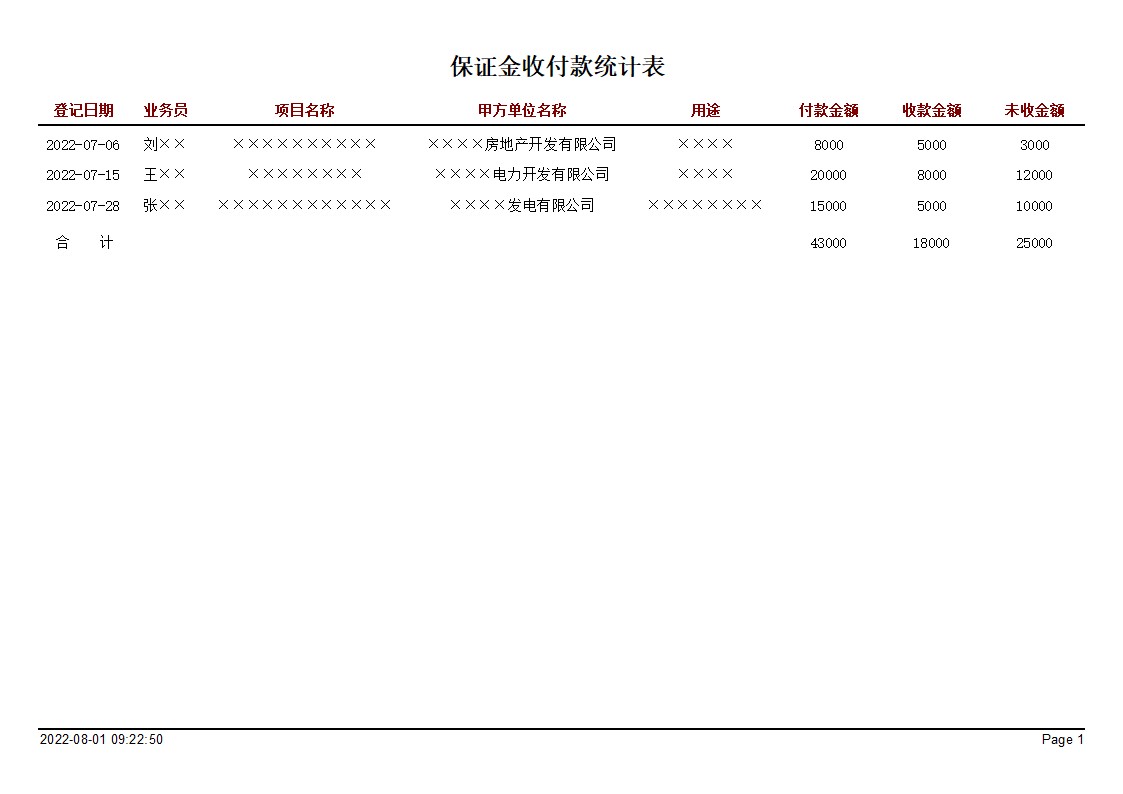 保证金收付款统计表

| 登记日期 | 业务员 | 项目名称 | 甲方单位名称 | 用途 | 付款金额 | 收款金额 | 未收金额 |
|---|---|---|---|---|---|---|---|
| 2022-07-06 | 刘×× | ×××××××××× | ××××房地产开发有限公司 | ×××× | 8000 | 5000 | 3000 |
| 2022-07-15 | 王×× | ×××××××× | ××××电力开发有限公司 | ×××× | 20000 | 8000 | 12000 |
| 2022-07-28 | 张×× | ×××××××××××× | ××××发电有限公司 | ×××××××× | 15000 | 5000 | 10000 |
| 合　计 | | | | | 43000 | 18000 | 25000 |

2022-08-01 09:22:50

Page 1